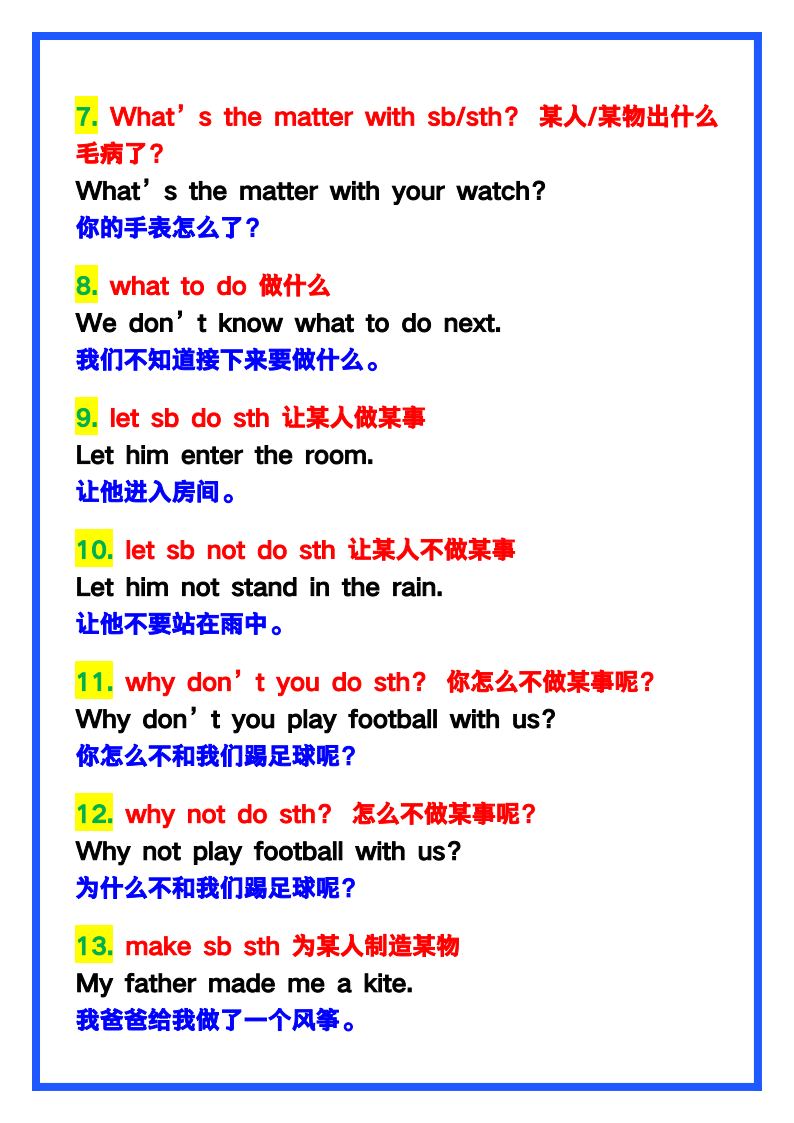 7. What's the matter with sb/sth? 某人/某物出什么毛病了？

What's the matter with your watch?

你的手表怎么了？

8. what to do 做什么

We don't know what to do next.

我们不知道接下来要做什么。

9. let sb do sth 让某人做某事

Let him enter the room.

让他进入房间。

10. let sb not do sth 让某人不做某事

Let him not stand in the rain.

让他不要站在雨中。

11. why don't you do sth? 你怎么不做某事呢？

Why don't you play football with us?

你怎么不和我们踢足球呢？

12. why not do sth? 怎么不做某事呢？

Why not play football with us?

为什么不和我们踢足球呢？

13. make sb sth 为某人制造某物

My father made me a kite.

我爸爸给我做了一个风筝。